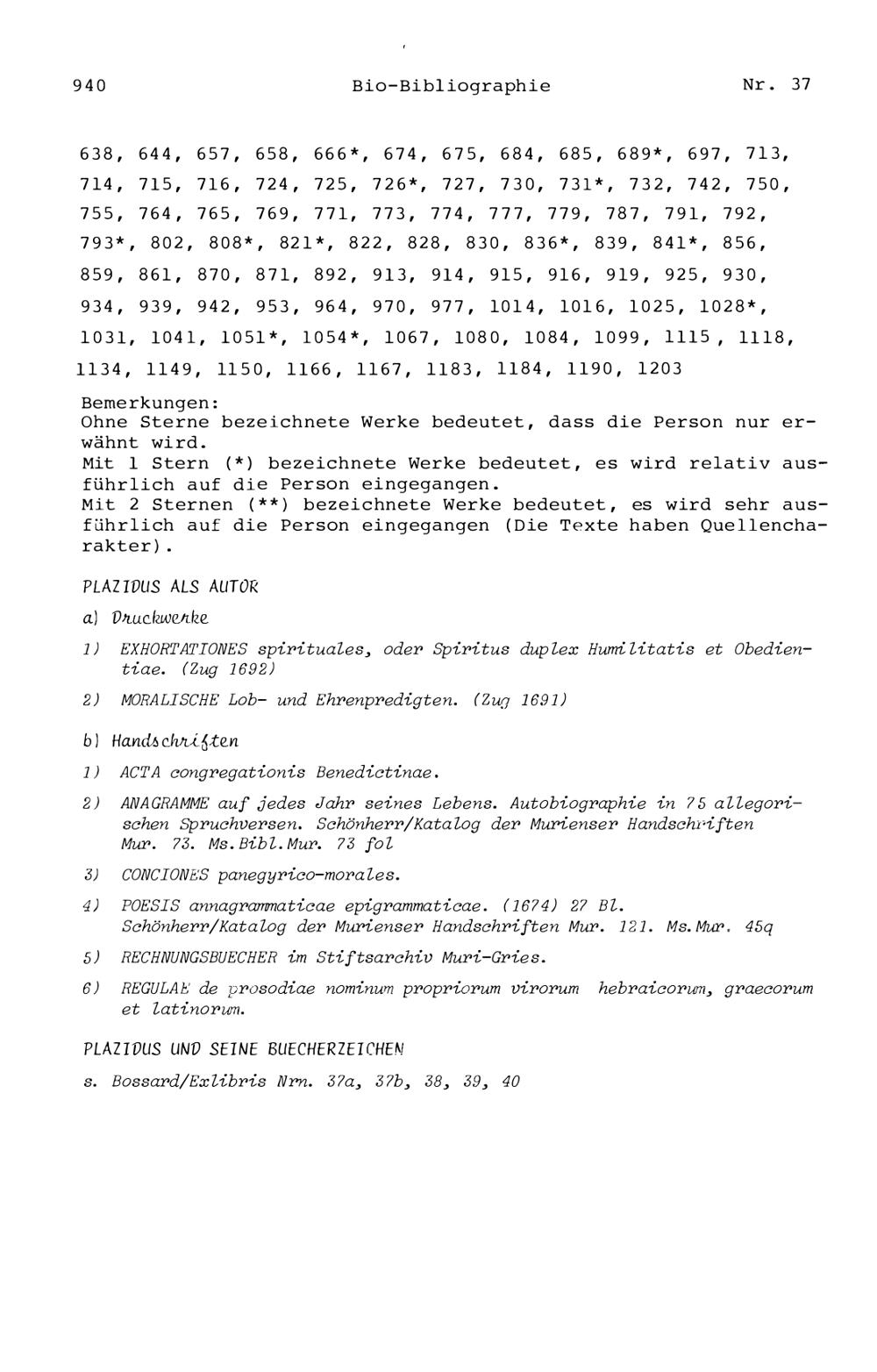 940 Bio-Bibliographie Nr. 37

638, 644, 657, 658, 666*, 674, 675, 684, 685, 689*, 697, 713, 714, 715, 716, 724, 725, 726*, 727, 730, 731*, 732, 742, 750, 755, 764, 765, 769, 771, 773, 774, 777, 779, 787, 791, 792, 793*, 802, 808*, 821*, 822, 828, 830, 836*, 839, 841*, 856, 859, 861, 870, 871, 892, 913, 914, 915, 916, 919, 925, 930, 934, 939, 942, 953, 964, 970, 977, 1014, 1016, 1025, 1028*, 1031, 1041, 1051*, 1054*, 1067, 1080, 1084, 1099, 1115, 1118, 1134, 1149, 1150, 1166, 1167, 1183, 1184, 1190, 1203

Bemerkungen:
Ohne Sterne bezeichnete Werke bedeutet, dass die Person nur erwähnt wird.
Mit 1 Stern (*) bezeichnete Werke bedeutet, es wird relativ ausführlich auf die Person eingegangen.
Mit 2 Sternen (**) bezeichnete Werke bedeutet, es wird sehr ausführlich auf die Person eingegangen (Die Texte haben Quellencharakter).

PLAZIDUS ALS AUTOR

a) Druckwerke

1) EXHORTATIONES spirituales, oder Spiritus duplex Humilitatis et Obedientiae. (Zug 1692)

2) MORALISCHE Lob- und Ehrenpredigten. (Zug 1691)

b) Handschriften

1) ACTA congregationis Benedictinae.

2) ANAGRAMME auf jedes Jahr seines Lebens. Autobiographie in 75 allegorischen Spruchversen. Schönherr/Katalog der Murienser Handschriften Mur. 73. Ms.Bibl.Mur. 73 fol

3) CONCIONES panegyrico-morales.

4) POESIS annagrammaticae epigrammaticae. (1674) 27 Bl. Schönherr/Katalog der Murienser Handschriften Mur. 121. Ms.Mur. 45q

5) RECHNUNGSBUECHER im Stiftsarchiv Muri-Gries.

6) REGULAE de prosodiae nominum propriorum virorum hebraicorum, graecorum et latinorum.

PLAZIDUS UND SEINE BUECHERZEICHEN

s. Bossard/Exlibris Nrn. 37a, 37b, 38, 39, 40